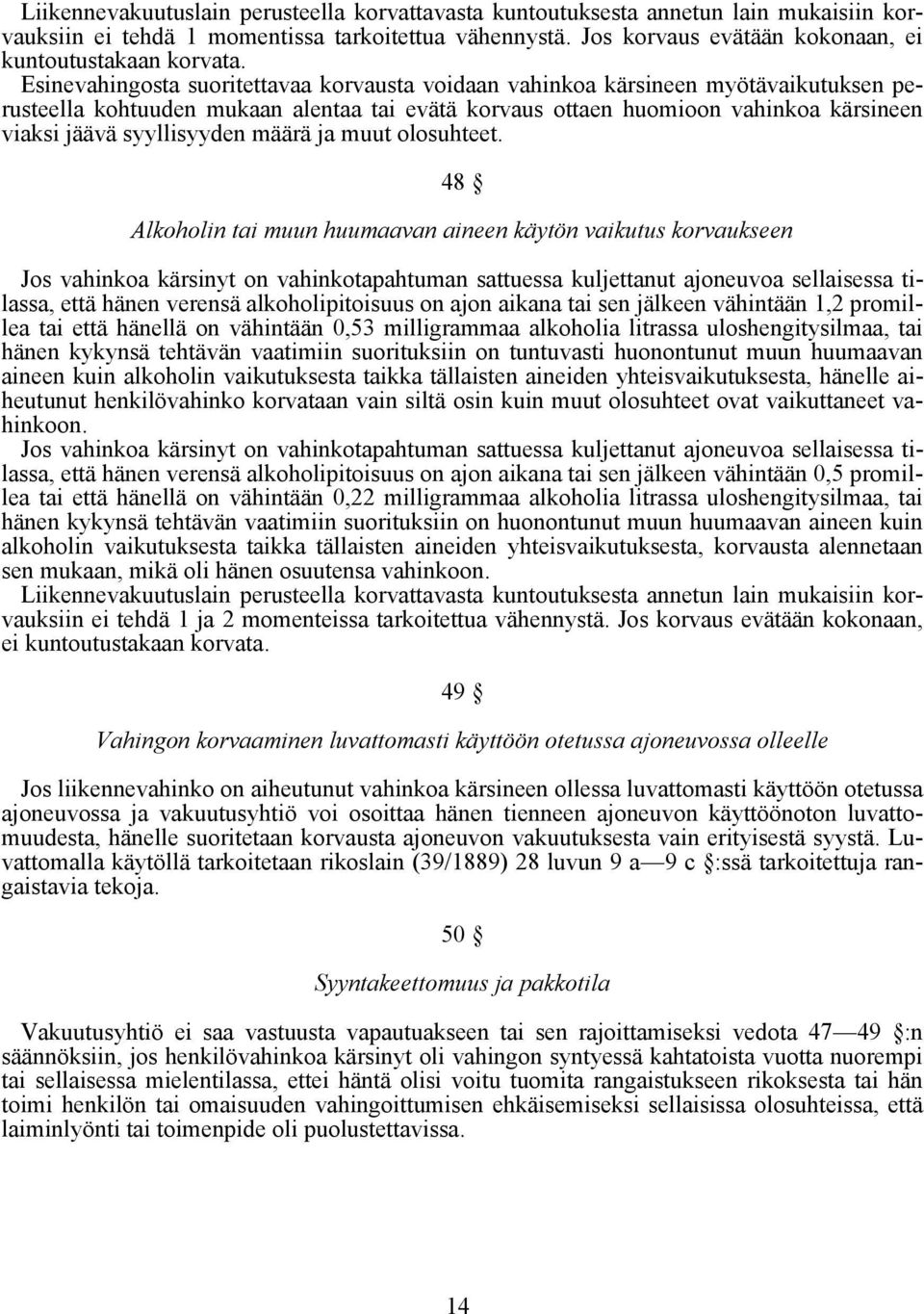 Liikennevakuutuslain perusteella korvattavasta kuntoutuksesta annetun lain mukaisiin korvauksiin ei tehdä 1 momentissa tarkoitettua vähennystä. Jos korvaus evätään kokonaan, ei kuntoutustakaan korvata.
Esinevahingosta suoritettavaa korvausta voidaan vahinkoa kärsineen myötävaikutuksen perusteella kohtuuden mukaan alentaa tai evätä korvaus ottaen huomioon vahinkoa kärsineen viaksi jäävä syyllisyyden määrä ja muut olosuhteet.

48 §

Alkoholin tai muun huumaavan aineen käytön vaikutus korvaukseen

Jos vahinkoa kärsinyt on vahinkotapahtuman sattuessa kuljettanut ajoneuvoa sellaisessa tilassa, että hänen verensä alkoholipitoisuus on ajon aikana tai sen jälkeen vähintään 1,2 promillea tai että hänellä on vähintään 0,53 milligrammaa alkoholia litrassa uloshengitysilmaa, tai hänen kykynsä tehtävän vaatimiin suorituksiin on tuntuvasti huonontunut muun huumaavan aineen kuin alkoholin vaikutuksesta taikka tällaisten aineiden yhteisvaikutuksesta, hänelle aiheutunut henkilövahinko korvataan vain siltä osin kuin muut olosuhteet ovat vaikuttaneet vahinkoon.
Jos vahinkoa kärsinyt on vahinkotapahtuman sattuessa kuljettanut ajoneuvoa sellaisessa tilassa, että hänen verensä alkoholipitoisuus on ajon aikana tai sen jälkeen vähintään 0,5 promillea tai että hänellä on vähintään 0,22 milligrammaa alkoholia litrassa uloshengitysilmaa, tai hänen kykynsä tehtävän vaatimiin suorituksiin on huonontunut muun huumaavan aineen kuin alkoholin vaikutuksesta taikka tällaisten aineiden yhteisvaikutuksesta, korvausta alennetaan sen mukaan, mikä oli hänen osuutensa vahinkoon.
Liikennevakuutuslain perusteella korvattavasta kuntoutuksesta annetun lain mukaisiin korvauksiin ei tehdä 1 ja 2 momenteissa tarkoitettua vähennystä. Jos korvaus evätään kokonaan, ei kuntoutustakaan korvata.

49 §

Vahingon korvaaminen luvattomasti käyttöön otetussa ajoneuvossa olleelle

Jos liikennevahinko on aiheutunut vahinkoa kärsineen ollessa luvattomasti käyttöön otetussa ajoneuvossa ja vakuutusyhtiö voi osoittaa hänen tienneen ajoneuvon käyttöönoton luvattomuudesta, hänelle suoritetaan korvausta ajoneuvon vakuutuksesta vain erityisestä syystä. Luvattomalla käytöllä tarkoitetaan rikoslain (39/1889) 28 luvun 9 a—9 c §:ssä tarkoitettuja rangaistavia tekoja.

50 §

Syyntakeettomuus ja pakkotila

Vakuutusyhtiö ei saa vastuusta vapautuakseen tai sen rajoittamiseksi vedota 47—49 §:n säännöksiin, jos henkilövahinkoa kärsinyt oli vahingon syntyessä kahtatoista vuotta nuorempi tai sellaisessa mielentilassa, ettei häntä olisi voitu tuomita rangaistukseen rikoksesta tai hän toimi henkilön tai omaisuuden vahingoittumisen ehkäisemiseksi sellaisissa olosuhteissa, että laiminlyönti tai toimenpide oli puolustettavissa.

14